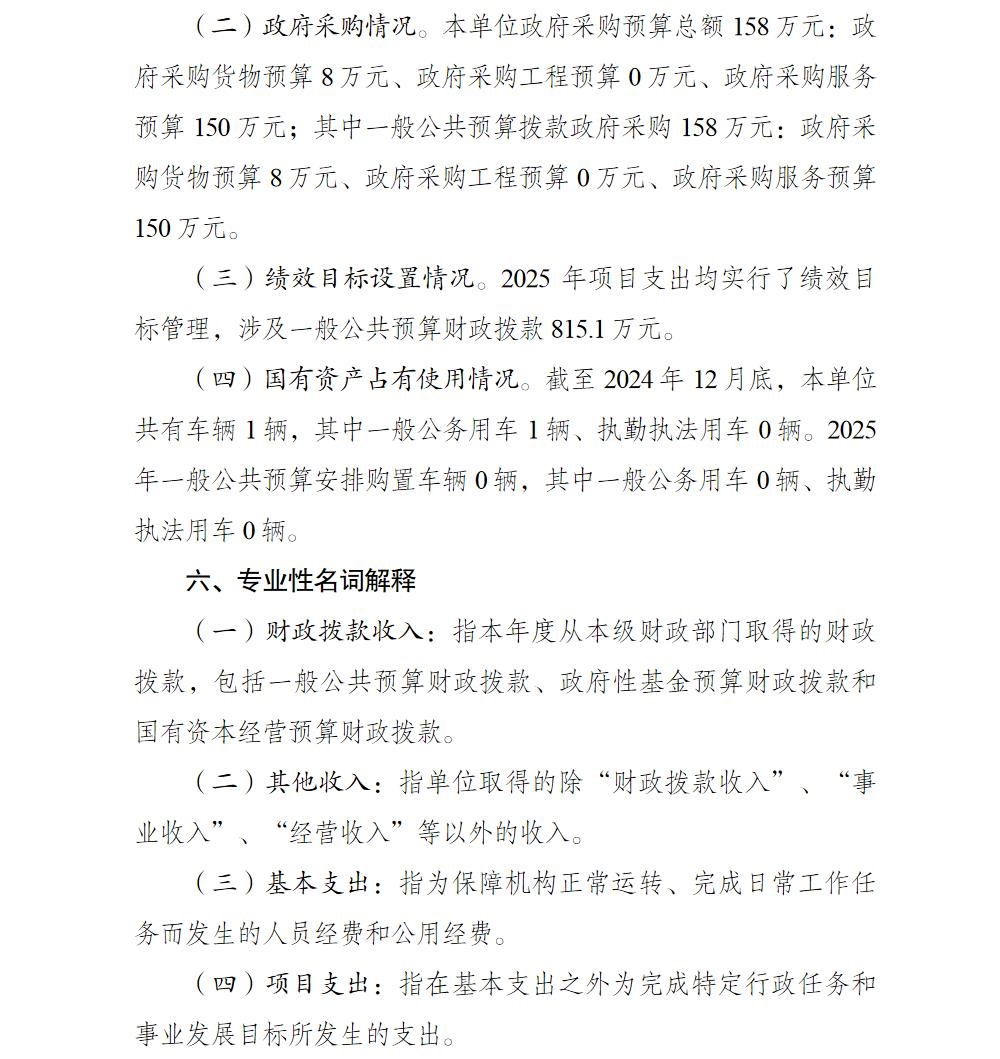 （二）政府采购情况。本单位政府采购预算总额 158 万元：政府采购货物预算 8 万元、政府采购工程预算 0 万元、政府采购服务预算 150 万元；其中一般公共预算拨款政府采购 158 万元：政府采购货物预算 8 万元、政府采购工程预算 0 万元、政府采购服务预算 150 万元。

（三）绩效目标设置情况。2025 年项目支出均实行了绩效目标管理，涉及一般公共预算财政拨款 815.1 万元。

（四）国有资产占有使用情况。截至 2024 年 12 月底，本单位共有车辆 1 辆，其中一般公务用车 1 辆、执勤执法用车 0 辆。2025 年一般公共预算安排购置车辆 0 辆，其中一般公务用车 0 辆、执勤执法用车 0 辆。

六、专业性名词解释

（一）财政拨款收入：指本年度从本级财政部门取得的财政拨款，包括一般公共预算财政拨款、政府性基金预算财政拨款和国有资本经营预算财政拨款。

（二）其他收入：指单位取得的除“财政拨款收入”、“事业收入”、“经营收入”等以外的收入。

（三）基本支出：指为保障机构正常运转、完成日常工作任务而发生的人员经费和公用经费。

（四）项目支出：指在基本支出之外为完成特定行政任务和事业发展目标所发生的支出。